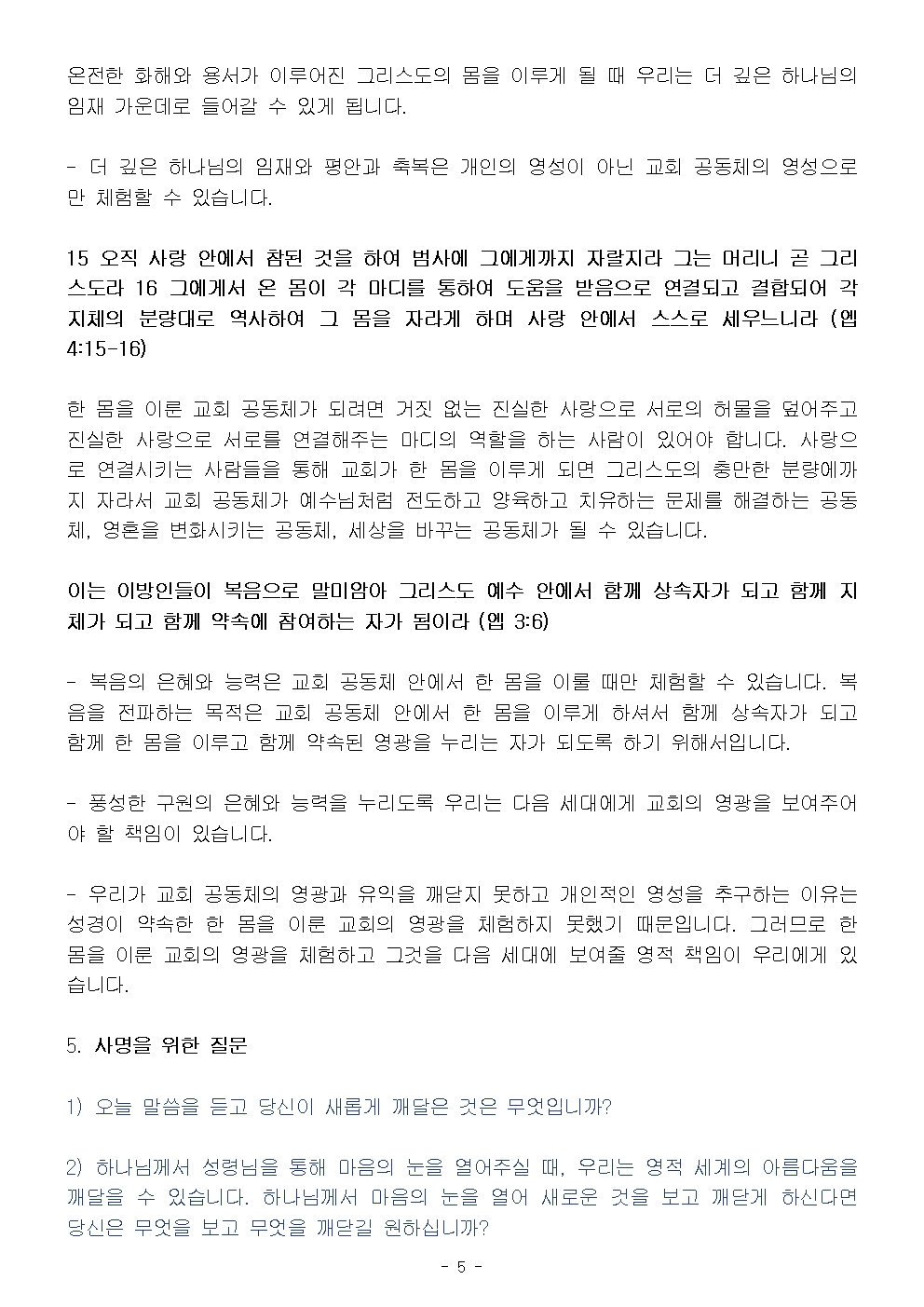 온전한 화해와 용서가 이루어진 그리스도의 몸을 이루게 될 때 우리는 더 깊은 하나님의 임재 가운데로 들어갈 수 있게 됩니다.

- 더 깊은 하나님의 임재와 평안과 축복은 개인의 영성이 아닌 교회 공동체의 영성으로만 체험할 수 있습니다.

15 오직 사랑 안에서 참된 것을 하여 범사에 그에게까지 자랄지라 그는 머리니 곧 그리스도라 16 그에게서 온 몸이 각 마디를 통하여 도움을 받음으로 연결되고 결합되어 각 지체의 분량대로 역사하여 그 몸을 자라게 하며 사랑 안에서 스스로 세우느니라 (엡 4:15-16)

한 몸을 이룬 교회 공동체가 되려면 거짓 없는 진실한 사랑으로 서로의 허물을 덮어주고 진실한 사랑으로 서로를 연결해주는 마디의 역할을 하는 사람이 있어야 합니다. 사랑으로 연결시키는 사람들을 통해 교회가 한 몸을 이루게 되면 그리스도의 충만한 분량에까지 자라서 교회 공동체가 예수님처럼 전도하고 양육하고 치유하는 문제를 해결하는 공동체, 영혼을 변화시키는 공동체, 세상을 바꾸는 공동체가 될 수 있습니다.

이는 이방인들이 복음으로 말미암아 그리스도 예수 안에서 함께 상속자가 되고 함께 지체가 되고 함께 약속에 참여하는 자가 됨이라 (엡 3:6)

- 복음의 은혜와 능력은 교회 공동체 안에서 한 몸을 이룰 때만 체험할 수 있습니다. 복음을 전파하는 목적은 교회 공동체 안에서 한 몸을 이루게 하셔서 함께 상속자가 되고 함께 한 몸을 이루고 함께 약속된 영광을 누리는 자가 되도록 하기 위해서입니다.

- 풍성한 구원의 은혜와 능력을 누리도록 우리는 다음 세대에게 교회의 영광을 보여주어야 할 책임이 있습니다.

- 우리가 교회 공동체의 영광과 유익을 깨닫지 못하고 개인적인 영성을 추구하는 이유는 성경이 약속한 한 몸을 이룬 교회의 영광을 체험하지 못했기 때문입니다. 그러므로 한 몸을 이룬 교회의 영광을 체험하고 그것을 다음 세대에 보여줄 영적 책임이 우리에게 있습니다.

5. 사명을 위한 질문

1) 오늘 말씀을 듣고 당신이 새롭게 깨달은 것은 무엇입니까?

2) 하나님께서 성령님을 통해 마음의 눈을 열어주실 때, 우리는 영적 세계의 아름다움을 깨달을 수 있습니다. 하나님께서 마음의 눈을 열어 새로운 것을 보고 깨닫게 하신다면 당신은 무엇을 보고 무엇을 깨닫길 원하십니까?

- 5 -